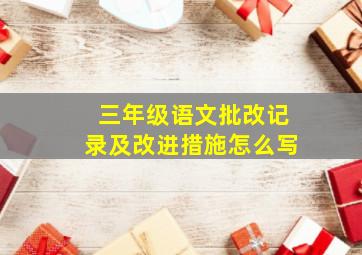 三年级语文批改记录及改进措施怎么写